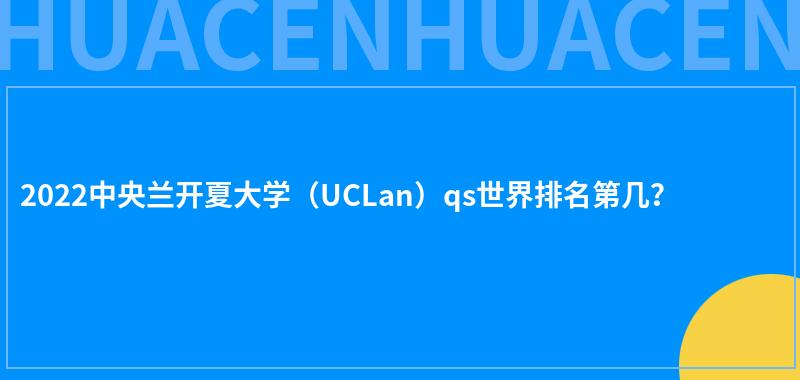 HUACENHUACEN

2022中央兰开夏大学（UCLan）qs世界排名第几?